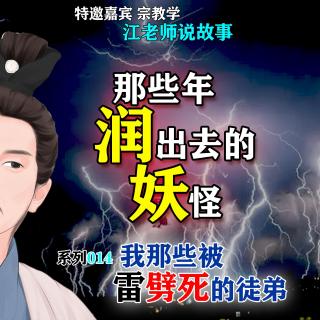 特邀嘉宾 宗教学
江老师说故事

那些年
润出去的
妖怪

系列014 我那些被
雷劈死的徒弟